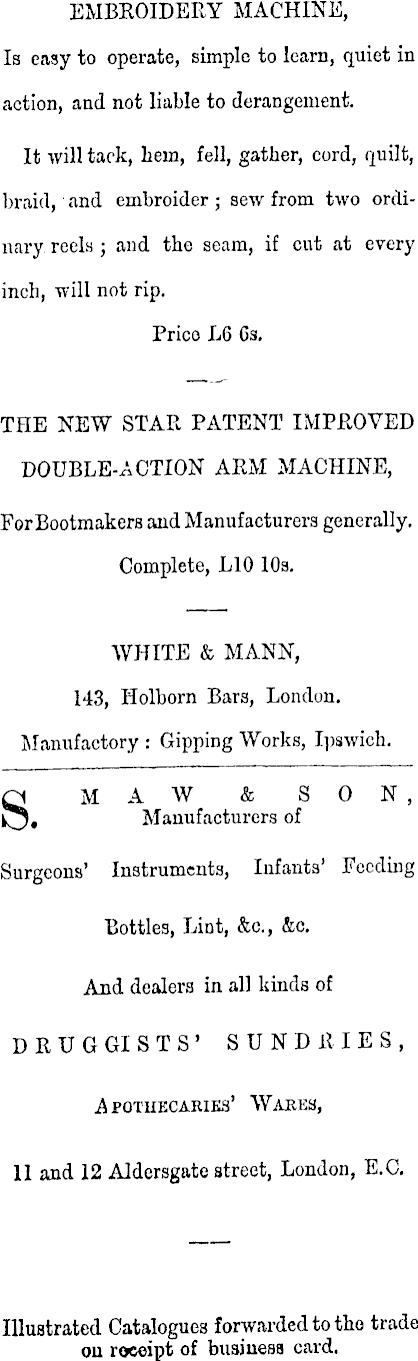 EMBROIDERY MACHINE,

Is easy to operate, simple to learn, quiet in action, and not liable to derangement.

It will tack, hem, fell, gather, cord, quilt, braid, and embroider; sew from two ordinary reels; and the seam, if cut at every inch, will not rip.

Price L6 6s.

THE NEW STAR PATENT IMPROVED DOUBLE-ACTION ARM MACHINE,

For Bootmakers and Manufacturers generally.

Complete, L10 10s.

WHITE & MANN,
143, Holborn Bars, London.
Manufactory: Gipping Works, Ipswich.

S. MAW & SON,
Manufacturers of

Surgeons' Instruments, Infants' Feeding Bottles, Lint, &c., &c.

And dealers in all kinds of

DRUGGISTS' SUNDRIES,

APOTHECARIES' WARES,

11 and 12 Aldersgate street, London, E.C.

Illustrated Catalogues forwarded to the trade on receipt of business card.